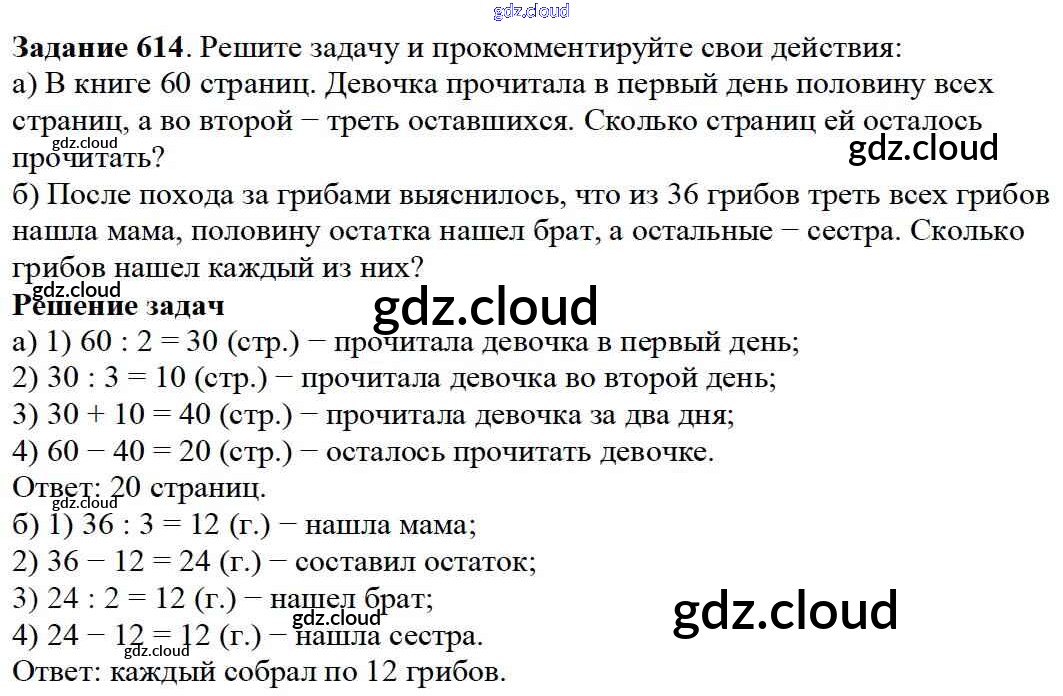 Задание 614. Решите задачу и прокомментируйте свои действия:
а) В книге 60 страниц. Девочка прочитала в первый день половину всех страниц, а во второй − треть оставшихся. Сколько страниц ей осталось прочитать?
б) После похода за грибами выяснилось, что из 36 грибов треть всех грибов нашла мама, половину остатка нашел брат, а остальные − сестра. Сколько грибов нашел каждый из них?

Решение задач
а) 1) 60 : 2 = 30 (стр.) − прочитала девочка в первый день;
2) 30 : 3 = 10 (стр.) − прочитала девочка во второй день;
3) 30 + 10 = 40 (стр.) − прочитала девочка за два дня;
4) 60 − 40 = 20 (стр.) − осталось прочитать девочке.
Ответ: 20 страниц.
б) 1) 36 : 3 = 12 (г.) − нашла мама;
2) 36 − 12 = 24 (г.) − составил остаток;
3) 24 : 2 = 12 (г.) − нашел брат;
4) 24 − 12 = 12 (г.) − нашла сестра.
Ответ: каждый собрал по 12 грибов.

gdz.cloud